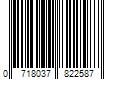 0 718037 822587